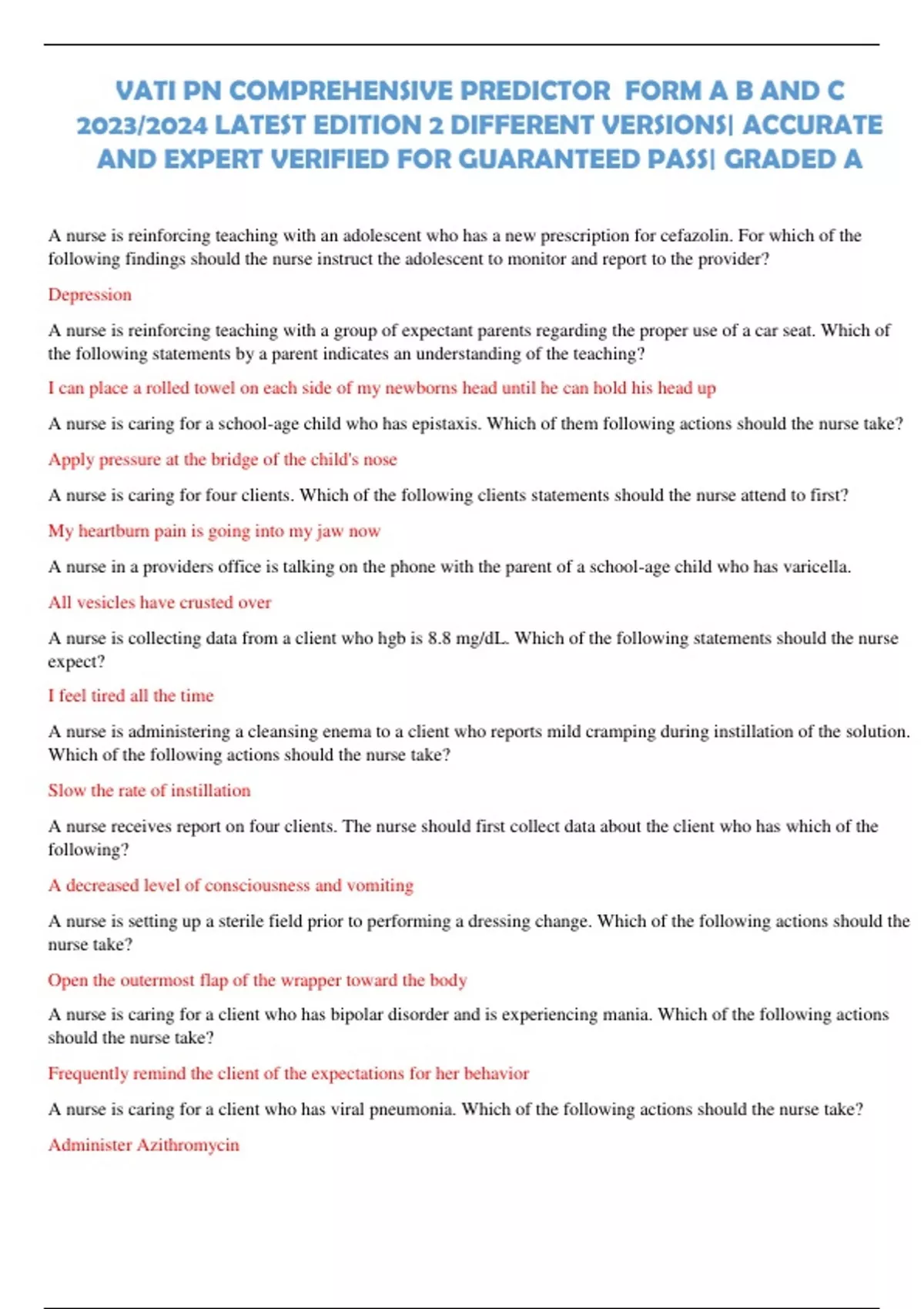 VATI PN COMPREHENSIVE PREDICTOR FORM A B AND C 2023/2024 LATEST EDITION 2 DIFFERENT VERSIONS| ACCURATE AND EXPERT VERIFIED FOR GUARANTEED PASS| GRADED A

A nurse is reinforcing teaching with an adolescent who has a new prescription for cefazolin. For which of the following findings should the nurse instruct the adolescent to monitor and report to the provider?

Depression

A nurse is reinforcing teaching with a group of expectant parents regarding the proper use of a car seat. Which of the following statements by a parent indicates an understanding of the teaching?

I can place a rolled towel on each side of my newborns head until he can hold his head up

A nurse is caring for a school-age child who has epistaxis. Which of them following actions should the nurse take?

Apply pressure at the bridge of the child's nose

A nurse is caring for four clients. Which of the following clients statements should the nurse attend to first?

My heartburn pain is going into my jaw now

A nurse in a providers office is talking on the phone with the parent of a school-age child who has varicella.

All vesicles have crusted over

A nurse is collecting data from a client who hgb is 8.8 mg/dL. Which of the following statements should the nurse expect?

I feel tired all the time

A nurse is administering a cleansing enema to a client who reports mild cramping during instillation of the solution. Which of the following actions should the nurse take?

Slow the rate of instillation

A nurse receives report on four clients. The nurse should first collect data about the client who has which of the following?

A decreased level of consciousness and vomiting

A nurse is setting up a sterile field prior to performing a dressing change. Which of the following actions should the nurse take?

Open the outermost flap of the wrapper toward the body

A nurse is caring for a client who has bipolar disorder and is experiencing mania. Which of the following actions should the nurse take?

Frequently remind the client of the expectations for her behavior

A nurse is caring for a client who has viral pneumonia. Which of the following actions should the nurse take?

Administer Azithromycin